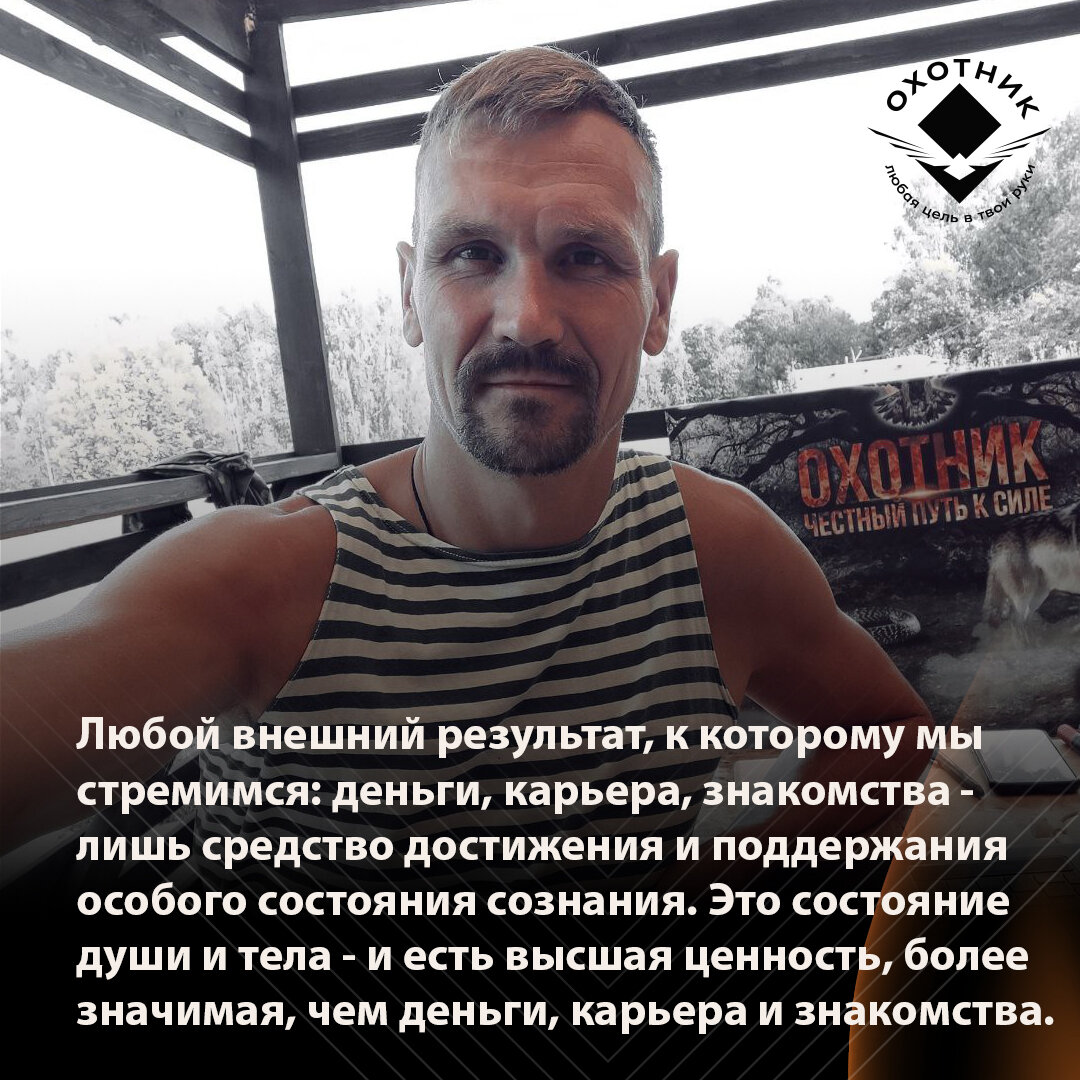 ОХОТНИК
любая цель в твои руки

ОХОТНИК
ЧЕСТНЫЙ ПУТЬ К СИЛЕ

Любой внешний результат, к которому мы стремимся: деньги, карьера, знакомства - лишь средство достижения и поддержания особого состояния сознания. Это состояние души и тела - и есть высшая ценность, более значимая, чем деньги, карьера и знакомства.